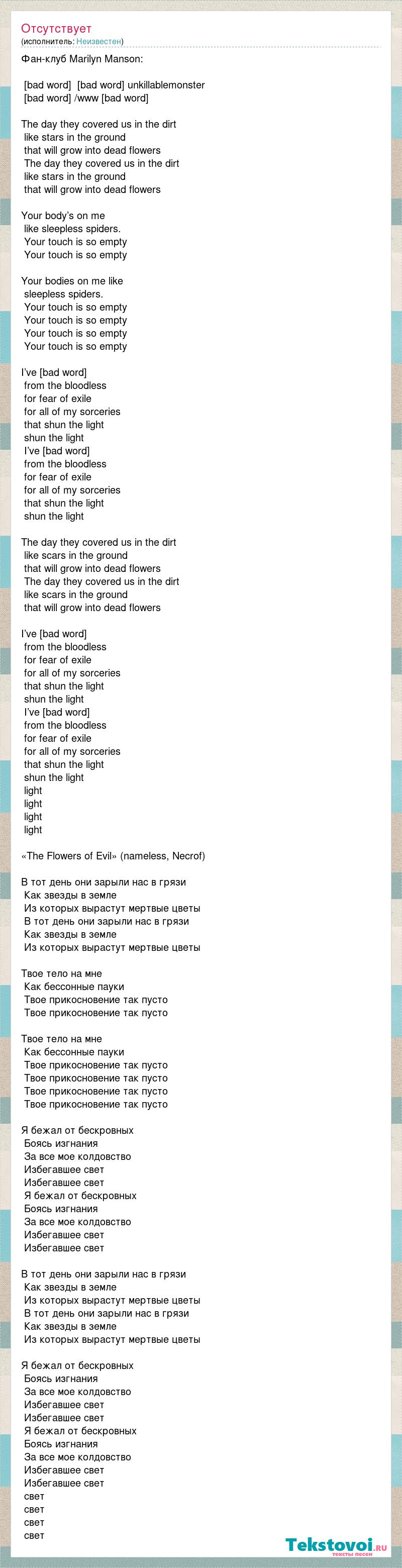 Отсутствует
(исполнитель: Неизвестен)

Фан-клуб Marilyn Manson:

[bad word] [bad word] unkillablemonster
[bad word] /www [bad word]

The day they covered us in the dirt
like stars in the ground
that will grow into dead flowers
The day they covered us in the dirt
like stars in the ground
that will grow into dead flowers

Your body's on me
like sleepless spiders.
Your touch is so empty
Your touch is so empty

Your bodies on me like
sleepless spiders.
Your touch is so empty
Your touch is so empty
Your touch is so empty
Your touch is so empty

I've [bad word]
from the bloodless
for fear of exile
for all of my sorceries
that shun the light
shun the light
I've [bad word]
from the bloodless
for fear of exile
for all of my sorceries
that shun the light
shun the light

The day they covered us in the dirt
like scars in the ground
that will grow into dead flowers
The day they covered us in the dirt
like scars in the ground
that will grow into dead flowers

I've [bad word]
from the bloodless
for fear of exile
for all of my sorceries
that shun the light
shun the light
I've [bad word]
from the bloodless
for fear of exile
for all of my sorceries
that shun the light
shun the light
light
light
light
light

«The Flowers of Evil» (nameless, Necrof)

В тот день они зарыли нас в грязи
Как звезды в земле
Из которых вырастут мертвые цветы
В тот день они зарыли нас в грязи
Как звезды в земле
Из которых вырастут мертвые цветы

Твое тело на мне
Как бессонные пауки
Твое прикосновение так пусто
Твое прикосновение так пусто

Твое тело на мне
Как бессонные пауки
Твое прикосновение так пусто
Твое прикосновение так пусто
Твое прикосновение так пусто
Твое прикосновение так пусто

Я бежал от бескровных
Боясь изгнания
За все мое колдовство
Избегавшее свет
Избегавшее свет
Я бежал от бескровных
Боясь изгнания
За все мое колдовство
Избегавшее свет
Избегавшее свет

В тот день они зарыли нас в грязи
Как звезды в земле
Из которых вырастут мертвые цветы
В тот день они зарыли нас в грязи
Как звезды в земле
Из которых вырастут мертвые цветы

Я бежал от бескровных
Боясь изгнания
За все мое колдовство
Избегавшее свет
Избегавшее свет
Я бежал от бескровных
Боясь изгнания
За все мое колдовство
Избегавшее свет
Избегавшее свет
свет
свет
свет
свет

Tekstovoi.ru
тексты песен